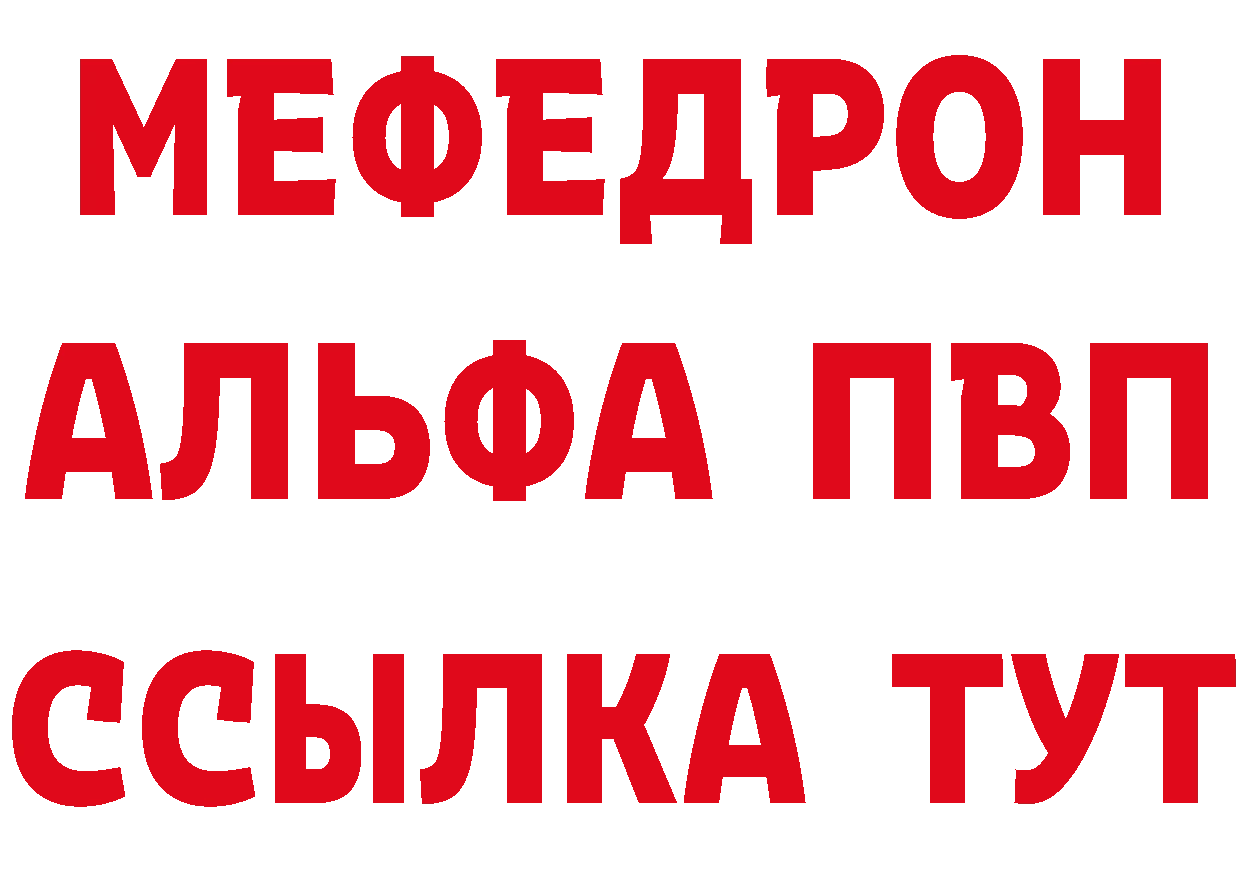 МЕФЕДРОН
АЛЬФА ПВП
ССЫЛКА ТУТ